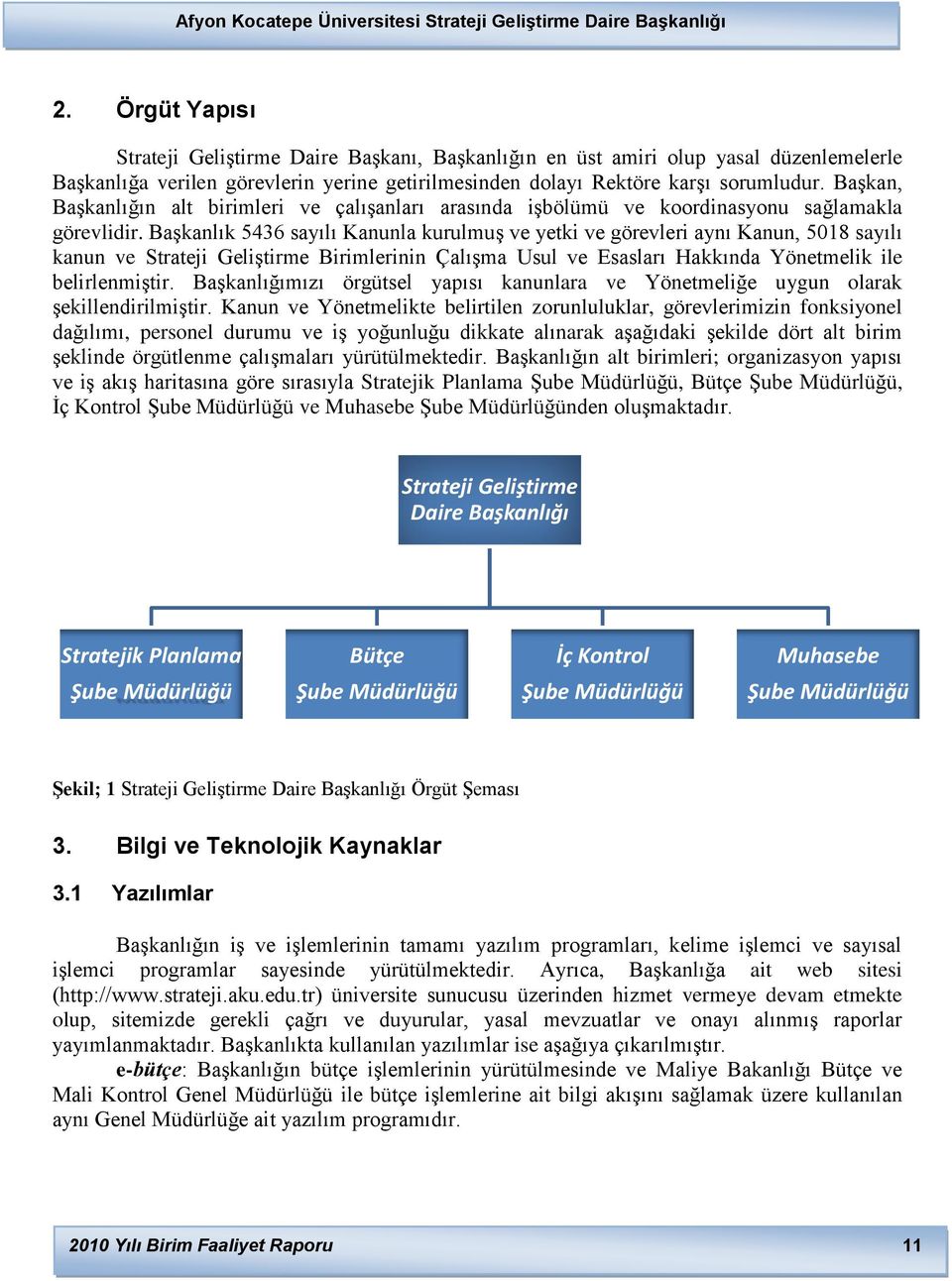 Afyon Kocatepe Üniversitesi Strateji Geliştirme Daire Başkanlığı

2. Örgüt Yapısı

Strateji Geliştirme Daire Başkanı, Başkanlığın en üst amiri olup yasal düzenlemelerle Başkanlığa verilen görevlerin yerine getirilmesinden dolayı Rektöre karşı sorumludur. Başkan, Başkanlığın alt birimleri ve çalışanları arasında işbölümü ve koordinasyonu sağlamakla görevlidir. Başkanlık 5436 sayılı Kanunla kurulmuş ve yetki ve görevleri aynı Kanun, 5018 sayılı kanun ve Strateji Geliştirme Birimlerinin Çalışma Usul ve Esasları Hakkında Yönetmelik ile belirlenmiştir. Başkanlığımızı örgütsel yapısı kanunlara ve Yönetmeliğe uygun olarak şekillendirilmiştir. Kanun ve Yönetmelikte belirtilen zorunluluklar, görevlerimizin fonksiyonel dağılımı, personel durumu ve iş yoğunluğu dikkate alınarak aşağıdaki şekilde dört alt birim şeklinde örgütlenme çalışmaları yürütülmektedir. Başkanlığın alt birimleri; organizasyon yapısı ve iş akış haritasına göre sırasıyla Stratejik Planlama Şube Müdürlüğü, Bütçe Şube Müdürlüğü, İç Kontrol Şube Müdürlüğü ve Muhasebe Şube Müdürlüğünden oluşmaktadır.

Strateji Geliştirme Daire Başkanlığı

Stratejik Planlama Şube Müdürlüğü

Bütçe Şube Müdürlüğü

İç Kontrol Şube Müdürlüğü

Muhasebe Şube Müdürlüğü

Şekil; 1 Strateji Geliştirme Daire Başkanlığı Örgüt Şeması

3. Bilgi ve Teknolojik Kaynaklar

3.1 Yazılımlar

Başkanlığın iş ve işlemlerinin tamamı yazılım programları, kelime işlemci ve sayısal işlemci programlar sayesinde yürütülmektedir. Ayrıca, Başkanlığa ait web sitesi (http://www.strateji.aku.edu.tr) üniversite sunucusu üzerinden hizmet vermeye devam etmekte olup, sitemizde gerekli çağrı ve duyurular, yasal mevzuatlar ve onayı alınmış raporlar yayımlanmaktadır. Başkanlıkta kullanılan yazılımlar ise aşağıya çıkarılmıştır.

e-bütçe: Başkanlığın bütçe işlemlerinin yürütülmesinde ve Maliye Bakanlığı Bütçe ve Mali Kontrol Genel Müdürlüğü ile bütçe işlemlerine ait bilgi akışını sağlamak üzere kullanılan aynı Genel Müdürlüğe ait yazılım programıdır.

2010 Yılı Birim Faaliyet Raporu 11